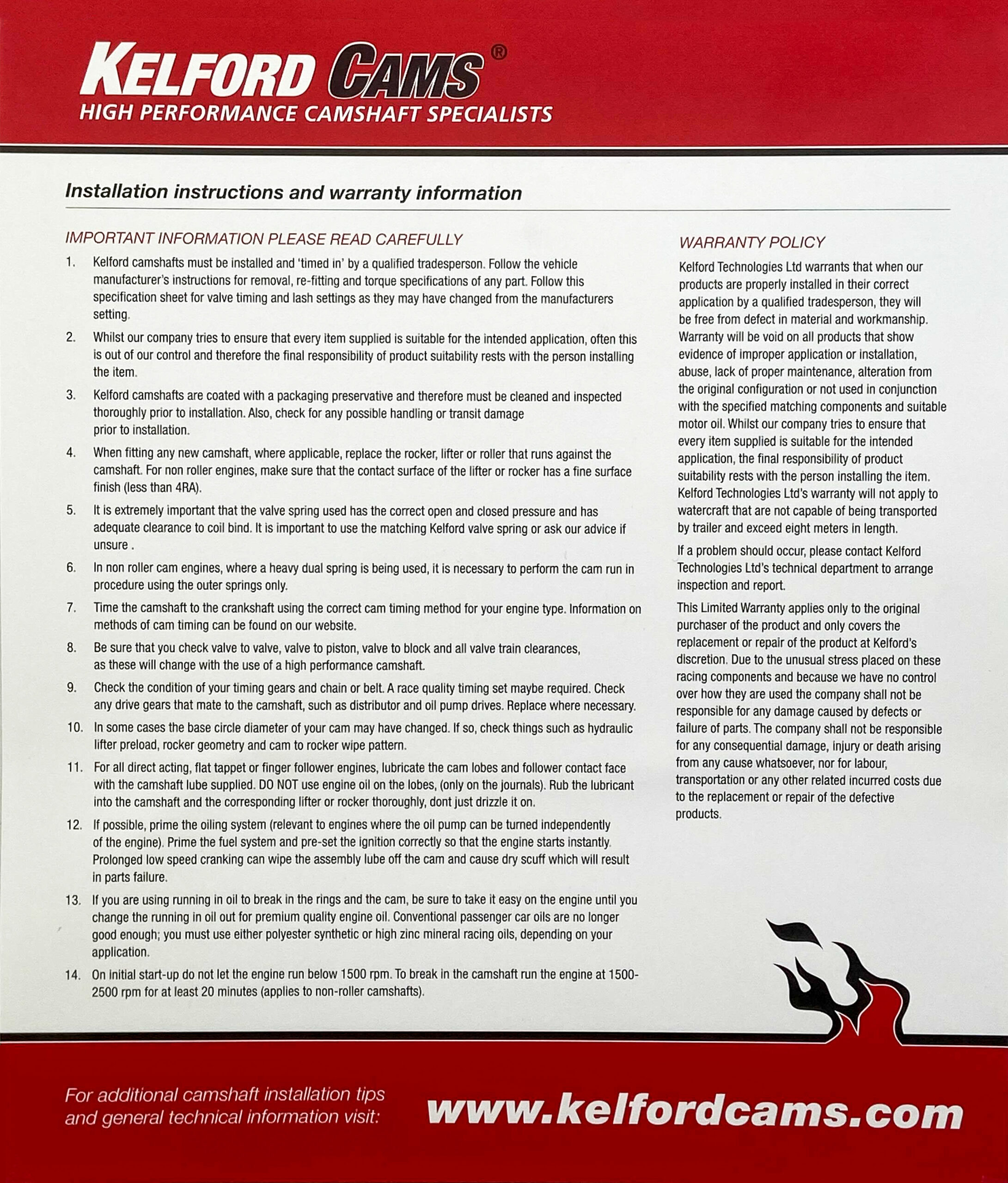 KELFORD CAMS®
HIGH PERFORMANCE CAMSHAFT SPECIALISTS

Installation instructions and warranty information

IMPORTANT INFORMATION PLEASE READ CAREFULLY

1. Kelford camshafts must be installed and 'timed in' by a qualified tradesperson. Follow the vehicle manufacturer's instructions for removal, re-fitting and torque specifications of any part. Follow this specification sheet for valve timing and lash settings as they may have changed from the manufacturers setting.

2. Whilst our company tries to ensure that every item supplied is suitable for the intended application, often this is out of our control and therefore the final responsibility of product suitability rests with the person installing the item.

3. Kelford camshafts are coated with a packaging preservative and therefore must be cleaned and inspected thoroughly prior to installation. Also, check for any possible handling or transit damage prior to installation.

4. When fitting any new camshaft, where applicable, replace the rocker, lifter or roller that runs against the camshaft. For non roller engines, make sure that the contact surface of the lifter or rocker has a fine surface finish (less than 4RA).

5. It is extremely important that the valve spring used has the correct open and closed pressure and has adequate clearance to coil bind. It is important to use the matching Kelford valve spring or ask our advice if unsure .

6. In non roller cam engines, where a heavy dual spring is being used, it is necessary to perform the cam run in procedure using the outer springs only.

7. Time the camshaft to the crankshaft using the correct cam timing method for your engine type. Information on methods of cam timing can be found on our website.

8. Be sure that you check valve to valve, valve to piston, valve to block and all valve train clearances, as these will change with the use of a high performance camshaft.

9. Check the condition of your timing gears and chain or belt. A race quality timing set maybe required. Check any drive gears that mate to the camshaft, such as distributor and oil pump drives. Replace where necessary.

10. In some cases the base circle diameter of your cam may have changed. If so, check things such as hydraulic lifter preload, rocker geometry and cam to rocker wipe pattern.

11. For all direct acting, flat tappet or finger follower engines, lubricate the cam lobes and follower contact face with the camshaft lube supplied. DO NOT use engine oil on the lobes, (only on the journals). Rub the lubricant into the camshaft and the corresponding lifter or rocker thoroughly, dont just drizzle it on.

12. If possible, prime the oiling system (relevant to engines where the oil pump can be turned independently of the engine). Prime the fuel system and pre-set the ignition correctly so that the engine starts instantly. Prolonged low speed cranking can wipe the assembly lube off the cam and cause dry scuff which will result in parts failure.

13. If you are using running in oil to break in the rings and the cam, be sure to take it easy on the engine until you change the running in oil out for premium quality engine oil. Conventional passenger car oils are no longer good enough; you must use either polyester synthetic or high zinc mineral racing oils, depending on your application.

14. On initial start-up do not let the engine run below 1500 rpm. To break in the camshaft run the engine at 1500-2500 rpm for at least 20 minutes (applies to non-roller camshafts).

WARRANTY POLICY

Kelford Technologies Ltd warrants that when our products are properly installed in their correct application by a qualified tradesperson, they will be free from defect in material and workmanship. Warranty will be void on all products that show evidence of improper application or installation, abuse, lack of proper maintenance, alteration from the original configuration or not used in conjunction with the specified matching components and suitable motor oil. Whilst our company tries to ensure that every item supplied is suitable for the intended application, the final responsibility of product suitability rests with the person installing the item. Kelford Technologies Ltd's warranty will not apply to watercraft that are not capable of being transported by trailer and exceed eight meters in length.

If a problem should occur, please contact Kelford Technologies Ltd's technical department to arrange inspection and report.

This Limited Warranty applies only to the original purchaser of the product and only covers the replacement or repair of the product at Kelford's discretion. Due to the unusual stress placed on these racing components and because we have no control over how they are used the company shall not be responsible for any damage caused by defects or failure of parts. The company shall not be responsible for any consequential damage, injury or death arising from any cause whatsoever, nor for labour, transportation or any other related incurred costs due to the replacement or repair of the defective products.

For additional camshaft installation tips and general technical information visit: www.kelfordcams.com